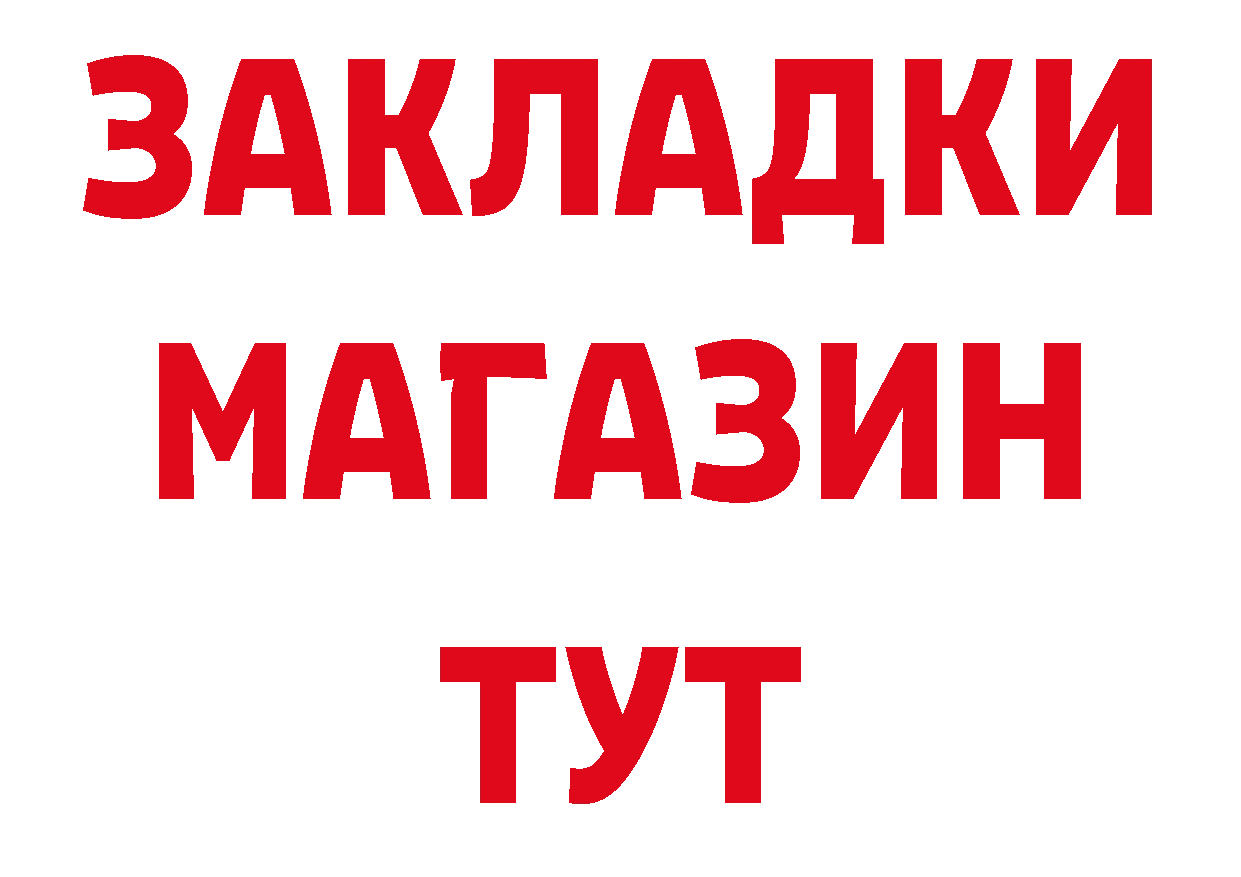 ЗАКЛАДКИ
МАГАЗИН
ТУТ